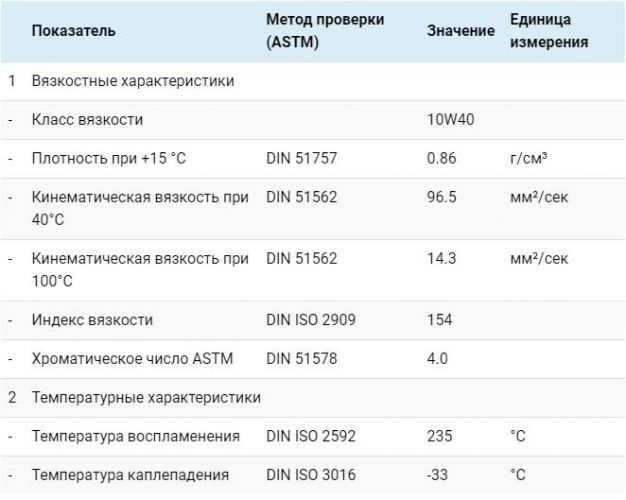 |  | Показатель | Метод проверки (ASTM) | Значение | Единица измерения |
|---|---|---|---|---|
| 1 | Вязкостные характеристики |  |  |  |
| - | Класс вязкости |  | 10W40 |  |
| - | Плотность при +15 °C | DIN 51757 | 0.86 | г/см³ |
| - | Кинематическая вязкость при 40°C | DIN 51562 | 96.5 | мм²/сек |
| - | Кинематическая вязкость при 100°C | DIN 51562 | 14.3 | мм²/сек |
| - | Индекс вязкости | DIN ISO 2909 | 154 |  |
| - | Хроматическое число ASTM | DIN 51578 | 4.0 |  |
| 2 | Температурные характеристики |  |  |  |
| - | Температура воспламенения | DIN ISO 2592 | 235 | °C |
| - | Температура каплепадения | DIN ISO 3016 | -33 | °C |